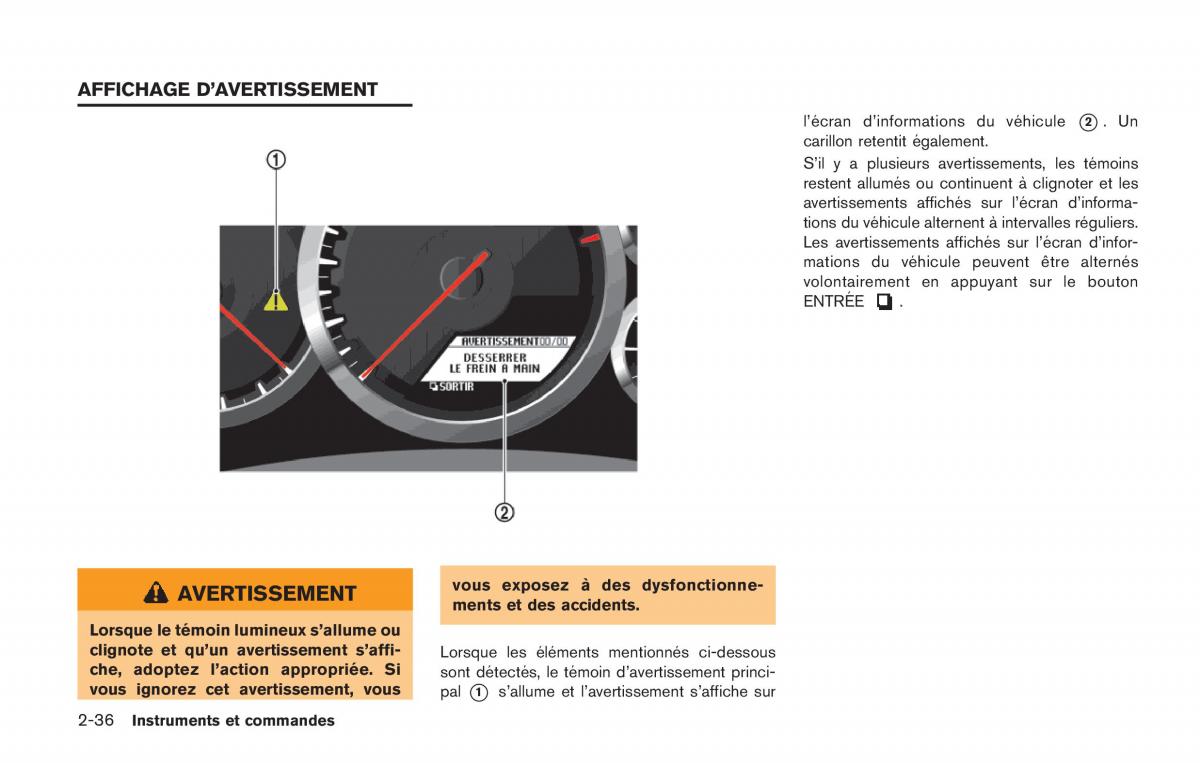 AFFICHAGE D'AVERTISSEMENT

①

AVERTISSEMENT00/00
DESSERRER
LE FREIN A MAIN
SORTIR

②

AVERTISSEMENT

Lorsque le témoin lumineux s'allume ou clignote et qu'un avertissement s'affiche, adoptez l'action appropriée. Si vous ignorez cet avertissement, vous vous exposez à des dysfonctionnements et des accidents.

Lorsque les éléments mentionnés ci-dessous sont détectés, le témoin d'avertissement principal ① s'allume et l'avertissement s'affiche sur l'écran d'informations du véhicule ②. Un carillon retentit également.

S'il y a plusieurs avertissements, les témoins restent allumés ou continuent à clignoter et les avertissements affichés sur l'écran d'informations du véhicule alternent à intervalles réguliers. Les avertissements affichés sur l'écran d'informations du véhicule peuvent être alternés volontairement en appuyant sur le bouton ENTRÉE .

2-36 Instruments et commandes